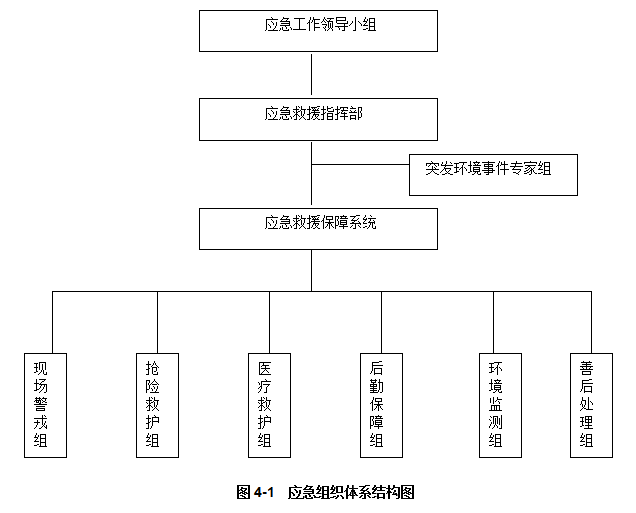 应急工作领导小组

应急救援指挥部

突发环境事件专家组

应急救援保障系统

现场警戒组

抢险救护组

医疗救护组

后勤保障组

环境监测组

善后处理组

图 4-1 应急组织体系结构图